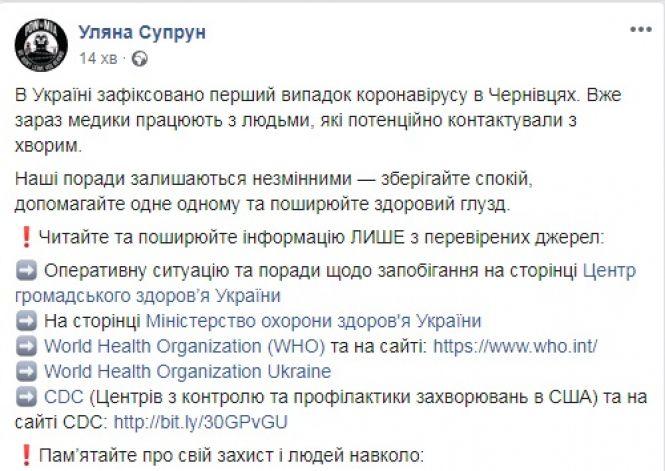 Уляна Супрун
14 хв ·

В Україні зафіксовано перший випадок коронавірусу в Чернівцях. Вже зараз медики працюють з людьми, які потенційно контактували з хворим.

Наші поради залишаються незмінними — зберігайте спокій, допомагайте одне одному та поширюйте здоровий глузд.

❗ Читайте та поширюйте інформацію ЛИШЕ з перевірених джерел:

➡ Оперативну ситуацію та поради щодо запобігання на сторінці Центр громадського здоров'я України
➡ На сторінці Міністерство охорони здоров'я України
➡ World Health Organization (WHO) та на сайті: https://www.who.int/
➡ World Health Organization Ukraine
➡ CDC (Центрів з контролю та профілактики захворювань в США) та на сайті CDC: http://bit.ly/30GPvGU

❗ Пам'ятайте про свій захист і людей навколо: